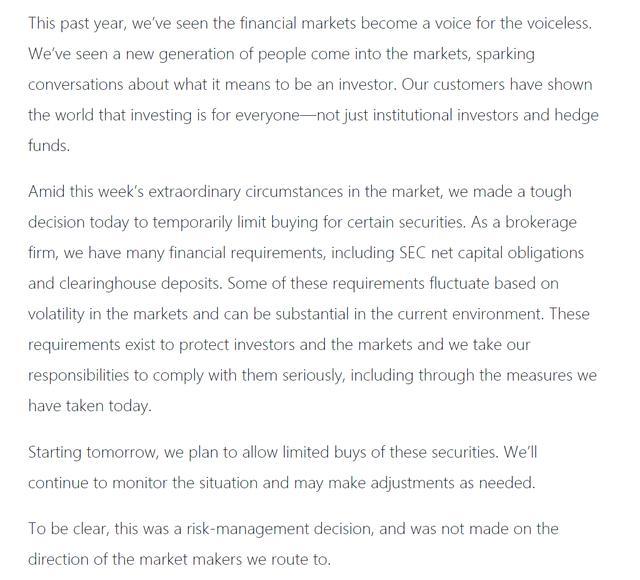 This past year, we've seen the financial markets become a voice for the voiceless. We've seen a new generation of people come into the markets, sparking conversations about what it means to be an investor. Our customers have shown the world that investing is for everyone—not just institutional investors and hedge funds.

Amid this week's extraordinary circumstances in the market, we made a tough decision today to temporarily limit buying for certain securities. As a brokerage firm, we have many financial requirements, including SEC net capital obligations and clearinghouse deposits. Some of these requirements fluctuate based on volatility in the markets and can be substantial in the current environment. These requirements exist to protect investors and the markets and we take our responsibilities to comply with them seriously, including through the measures we have taken today.

Starting tomorrow, we plan to allow limited buys of these securities. We'll continue to monitor the situation and may make adjustments as needed.

To be clear, this was a risk-management decision, and was not made on the direction of the market makers we route to.